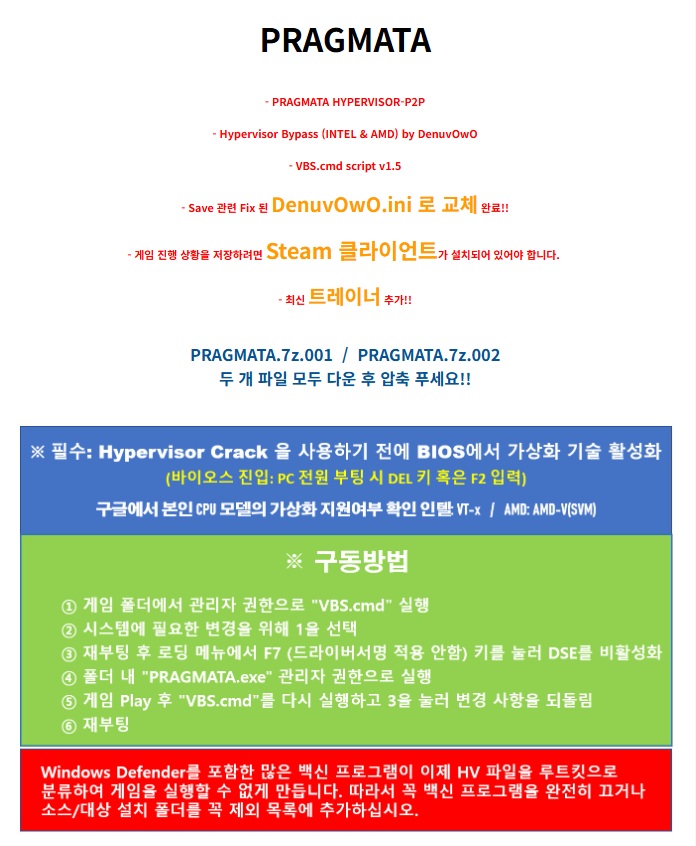 PRAGMATA

- PRAGMATA HYPERVISOR-P2P

- Hypervisor Bypass (INTEL & AMD) by DenuvOwO

- VBS.cmd script v1.5

- Save 관련 Fix 된 DenuvOwO.ini 로 교체 완료!!

- 게임 진행 상황을 저장하려면 Steam 클라이언트가 설치되어 있어야 합니다.

- 최신 트레이너 추가!!

PRAGMATA.7z.001 / PRAGMATA.7z.002
두 개 파일 모두 다운 후 압축 푸세요!!

※ 필수: Hypervisor Crack 을 사용하기 전에 BIOS에서 가상화 기술 활성화
(바이오스 진입: PC 전원 부팅 시 DEL 키 혹은 F2 입력)
구글에서 본인 CPU 모델의 가상화 지원여부 확인 인텔: VT-x / AMD: AMD-V(SVM)

※ 구동방법

① 게임 폴더에서 관리자 권한으로 "VBS.cmd" 실행
② 시스템에 필요한 변경을 위해 1을 선택
③ 재부팅 후 로딩 메뉴에서 F7 (드라이버서명 적용 안함) 키를 눌러 DSE를 비활성화
④ 폴더 내 "PRAGMATA.exe" 관리자 권한으로 실행
⑤ 게임 Play 후 "VBS.cmd"를 다시 실행하고 3을 눌러 변경 사항을 되돌림
⑥ 재부팅

Windows Defender를 포함한 많은 백신 프로그램이 이제 HV 파일을 루트킷으로 분류하여 게임을 실행할 수 없게 만듭니다. 따라서 꼭 백신 프로그램을 완전히 끄거나 소스/대상 설치 폴더를 꼭 제외 목록에 추가하십시오.